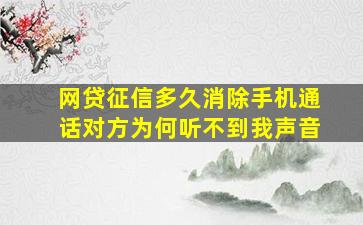 网贷征信多久消除手机通话对方为何听不到我声音